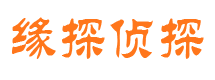 缘探侦探